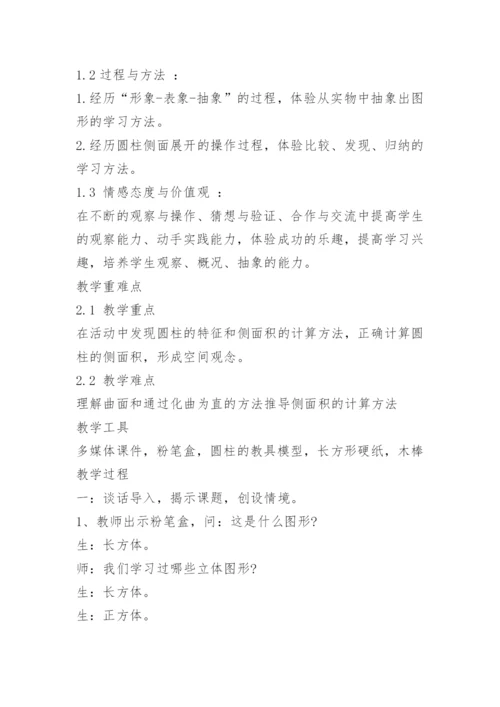 1.2 过程与方法 ：

1.经历“形象-表象-抽象”的过程，体验从实物中抽象出图形的学习方法。

2.经历圆柱侧面展开的操作过程，体验比较、发现、归纳的学习方法。

1.3 情感态度与价值观 ：

在不断的观察与操作、猜想与验证、合作与交流中提高学生的观察能力、动手实践能力，体验成功的乐趣，提高学习兴趣，培养学生观察、概况、抽象的能力。

教学重难点

2.1 教学重点

在活动中发现圆柱的特征和侧面积的计算方法，正确计算圆柱的侧面积，形成空间观念。

2.2 教学难点

理解曲面和通过化曲为直的方法推导侧面积的计算方法

教学工具

多媒体课件，粉笔盒，圆柱的教具模型，长方形硬纸，木棒

教学过程

一：谈话导入，揭示课题，创设情境。

1、教师出示粉笔盒，问：这是什么图形?

生：长方体。

师：我们学习过哪些立体图形?

生：长方体。

生：正方体。